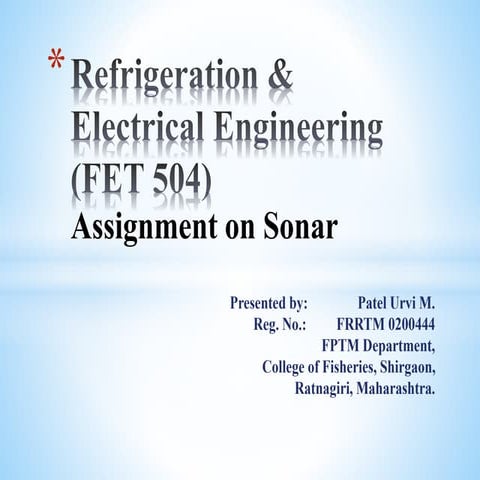 * Refrigeration & Electrical Engineering (FET 504)
Assignment on Sonar

Presented by: Patel Urvi M.
Reg. No.: FRRTM 0200444
FPTM Department,
College of Fisheries, Shirgaon,
Ratnagiri, Maharashtra.